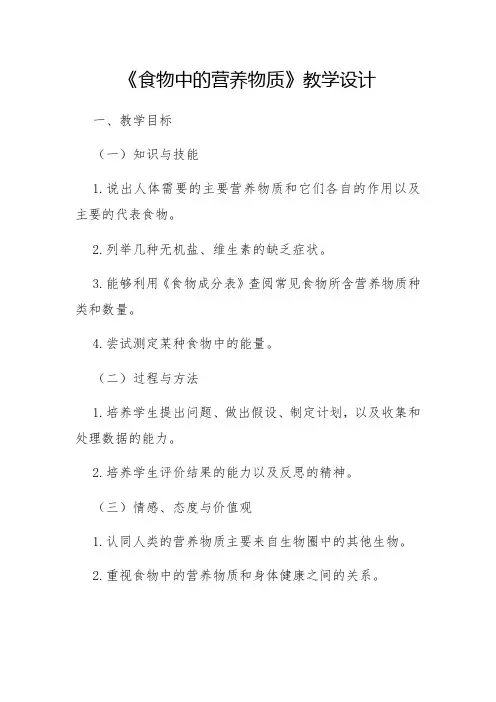 《食物中的营养物质》教学设计

一、教学目标

（一）知识与技能

1. 说出人体需要的主要营养物质和它们各自的作用以及主要的代表食物。

2. 列举几种无机盐、维生素的缺乏症状。

3. 能够利用《食物成分表》查阅常见食物所含营养物质种类和数量。

4. 尝试测定某种食物中的能量。

（二）过程与方法

1. 培养学生提出问题、做出假设、制定计划，以及收集和处理数据的能力。

2. 培养学生评价结果的能力以及反思的精神。

（三）情感、态度与价值观

1. 认同人类的营养物质主要来自生物圈中的其他生物。

2. 重视食物中的营养物质和身体健康之间的关系。